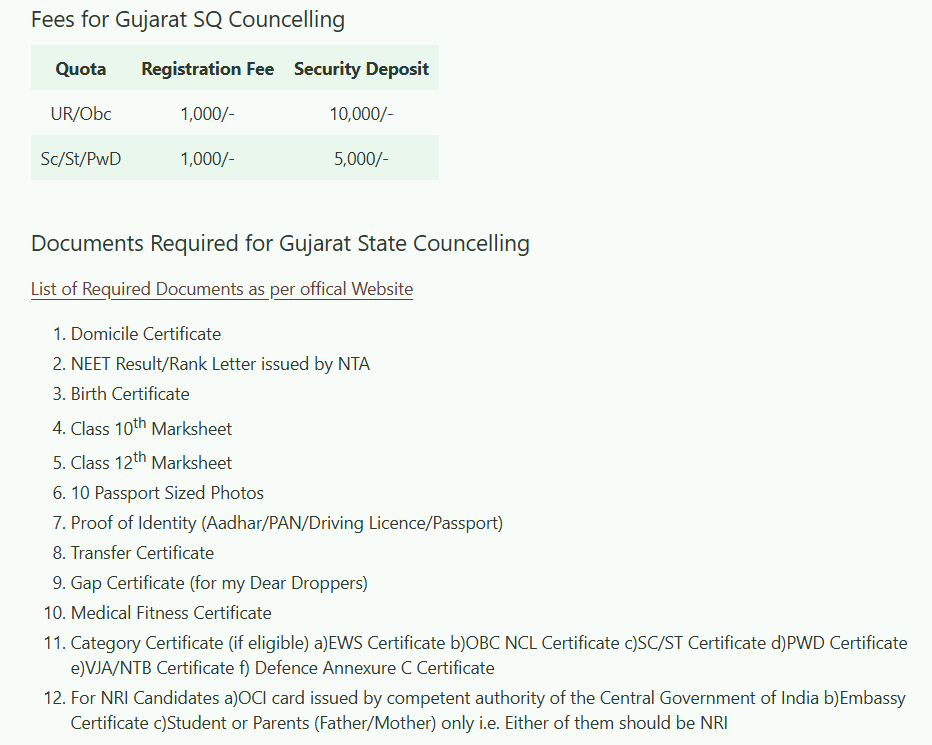 Fees for Gujarat SQ Councelling

| Quota | Registration Fee | Security Deposit |
|---|---|---|
| UR/Obc | 1,000/- | 10,000/- |
| Sc/St/PwD | 1,000/- | 5,000/- |

Documents Required for Gujarat State Councelling

List of Required Documents as per offical Website

1. Domicile Certificate
2. NEET Result/Rank Letter issued by NTA
3. Birth Certificate
4. Class 10$^{th}$ Marksheet
5. Class 12$^{th}$ Marksheet
6. 10 Passport Sized Photos
7. Proof of Identity (Aadhar/PAN/Driving Licence/Passport)
8. Transfer Certificate
9. Gap Certificate (for my Dear Droppers)
10. Medical Fitness Certificate
11. Category Certificate (if eligible) a)EWS Certificate b)OBC NCL Certificate c)SC/ST Certificate d)PWD Certificate e)VJA/NTB Certificate f) Defence Annexure C Certificate
12. For NRI Candidates a)OCI card issued by competent authority of the Central Government of India b)Embassy Certificate c)Student or Parents (Father/Mother) only i.e. Either of them should be NRI